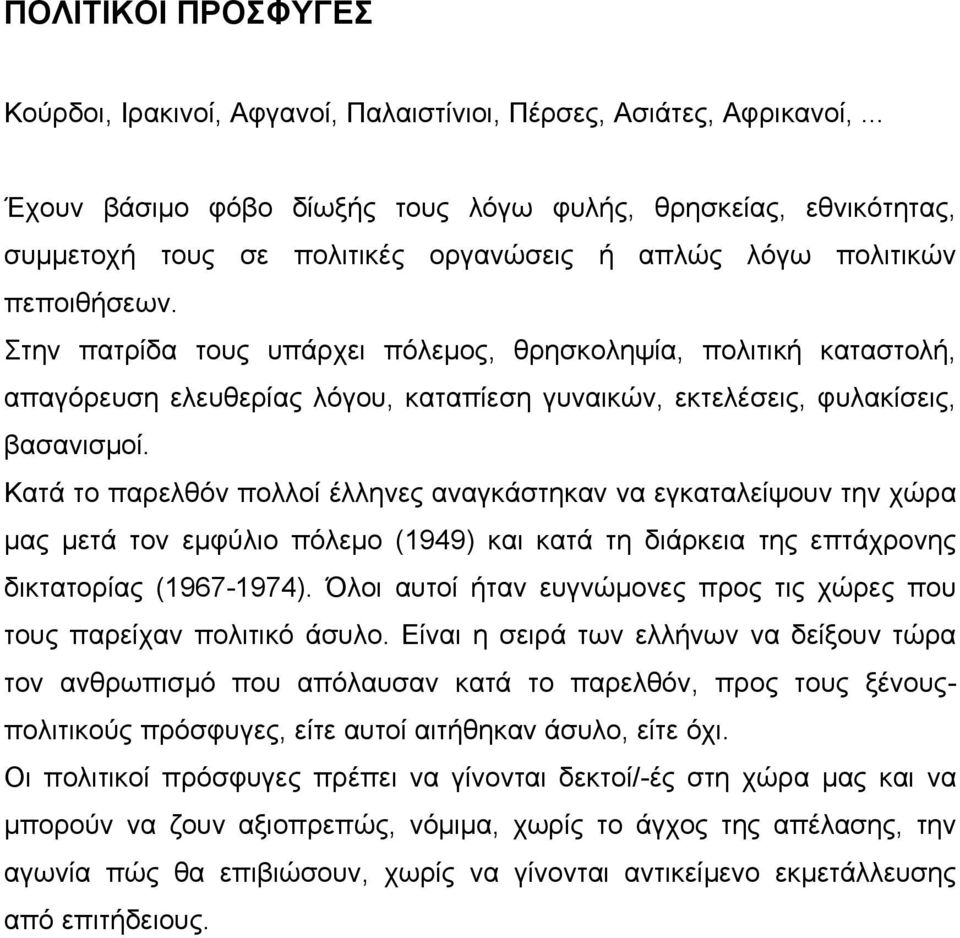 ΠΟΛΙΤΙΚΟΙ ΠΡΟΣΦΥΓΕΣ

Κούρδοι, Ιρακινοί, Αφγανοί, Παλαιστίνιοι, Πέρσες, Ασιάτες, Αφρικανοί, ...

Έχουν βάσιμο φόβο δίωξής τους λόγω φυλής, θρησκείας, εθνικότητας, συμμετοχή τους σε πολιτικές οργανώσεις ή απλώς λόγω πολιτικών πεποιθήσεων.
Στην πατρίδα τους υπάρχει πόλεμος, θρησκοληψία, πολιτική καταστολή, απαγόρευση ελευθερίας λόγου, καταπίεση γυναικών, εκτελέσεις, φυλακίσεις, βασανισμοί.
Κατά το παρελθόν πολλοί έλληνες αναγκάστηκαν να εγκαταλείψουν την χώρα μας μετά τον εμφύλιο πόλεμο (1949) και κατά τη διάρκεια της επτάχρονης δικτατορίας (1967-1974). Όλοι αυτοί ήταν ευγνώμονες προς τις χώρες που τους παρείχαν πολιτικό άσυλο. Είναι η σειρά των ελλήνων να δείξουν τώρα τον ανθρωπισμό που απόλαυσαν κατά το παρελθόν, προς τους ξένους-πολιτικούς πρόσφυγες, είτε αυτοί αιτήθηκαν άσυλο, είτε όχι.
Οι πολιτικοί πρόσφυγες πρέπει να γίνονται δεκτοί/-ές στη χώρα μας και να μπορούν να ζουν αξιοπρεπώς, νόμιμα, χωρίς το άγχος της απέλασης, την αγωνία πώς θα επιβιώσουν, χωρίς να γίνονται αντικείμενο εκμετάλλευσης από επιτήδειους.